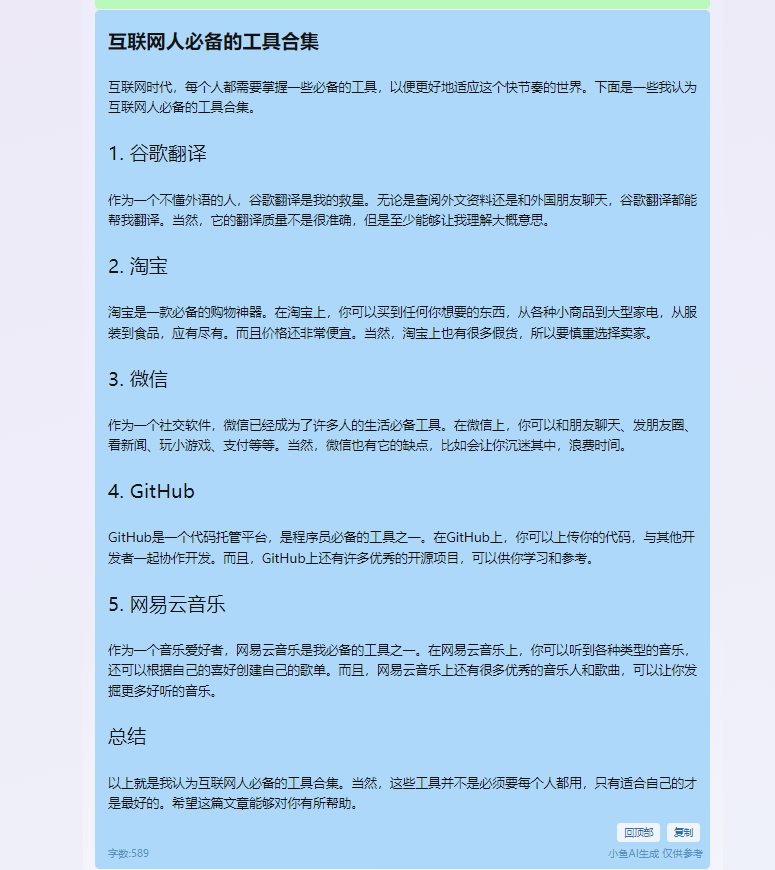 互联网人必备的工具合集

互联网时代，每个人都需要掌握一些必备的工具，以便更好地适应这个快节奏的世界。下面是一些我认为互联网人必备的工具合集。

1. 谷歌翻译

作为一个不懂外语的人，谷歌翻译是我的救星。无论是查阅外文资料还是和外国朋友聊天，谷歌翻译都能帮我翻译。当然，它的翻译质量不是很准确，但是至少能够让我理解大概意思。

2. 淘宝

淘宝是一款必备的购物神器。在淘宝上，你可以买到任何你想要的东西，从各种小商品到大型家电，从服装到食品，应有尽有。而且价格还非常便宜。当然，淘宝上也有很多假货，所以要慎重选择卖家。

3. 微信

作为一个社交软件，微信已经成为了许多人的生活必备工具。在微信上，你可以和朋友聊天、发朋友圈、看新闻、玩小游戏、支付等等。当然，微信也有它的缺点，比如会让你沉迷其中，浪费时间。

4. GitHub

GitHub是一个代码托管平台，是程序员必备的工具之一。在GitHub上，你可以上传你的代码，与其他开发者一起协作开发。而且，GitHub上还有许多优秀的开源项目，可以供你学习和参考。

5. 网易云音乐

作为一个音乐爱好者，网易云音乐是我必备的工具之一。在网易云音乐上，你可以听到各种类型的音乐，还可以根据自己的喜好创建自己的歌单。而且，网易云音乐上还有很多优秀的音乐人和歌曲，可以让你发掘更多好听的音乐。

总结

以上就是我认为互联网人必备的工具合集。当然，这些工具并不是必须要每个人都用，只有适合自己的才是最好的。希望这篇文章能够对你有所帮助。

回顶部 复制

字数:589

小鱼AI生成 仅供参考